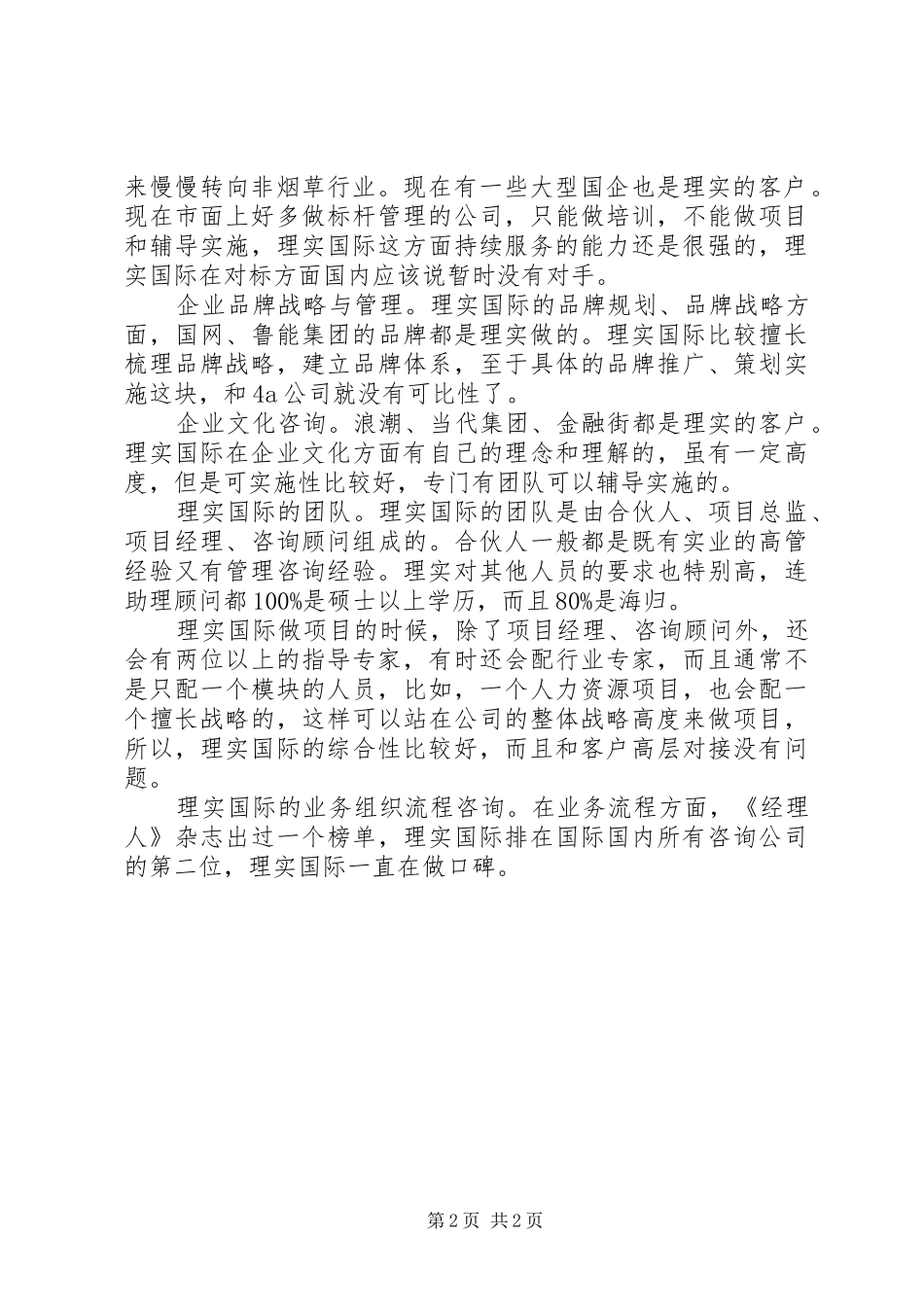 来慢慢转向非烟草行业。现在有一些大型国企也是理实的客户。现在市面上好多做标杆管理的公司，只能做培训，不能做项目和辅导实施，理实国际这方面持续服务的能力还是很强的，理实国际在对标方面国内应该说暂时没有对手。

企业品牌战略与管理。理实国际的品牌规划、品牌战略方面，国网、鲁能集团的品牌都是理实做的。理实国际比较擅长梳理品牌战略，建立品牌体系，至于具体的品牌推广、策划实施这块，和4a公司就没有可比性了。

企业文化咨询。浪潮、当代集团、金融街都是理实的客户。理实国际在企业文化方面有自己的理念和理解的，虽有一定高度，但是可实施性比较好，专门有团队可以辅导实施的。

理实国际的团队。理实国际的团队是由合伙人、项目总监、项目经理、咨询顾问组成的。合伙人一般都是既有实业的高管经验又有管理咨询经验。理实对其他人员的要求也特别高，连助理顾问都100%是硕士以上学历，而且80%是海归。

理实国际做项目的时候，除了项目经理、咨询顾问外，还会有两位以上的指导专家，有时还会配行业专家，而且通常不是只配一个模块的人员，比如，一个人力资源项目，也会配一个擅长战略的，这样可以站在公司的整体战略高度来做项目，所以，理实国际的综合性比较好，而且和客户高层对接没有问题。

理实国际的业务组织流程咨询。在业务流程方面，《经理人》杂志出过一个榜单，理实国际排在国际国内所有咨询公司的第二位，理实国际一直在做口碑。

第2页 共2页